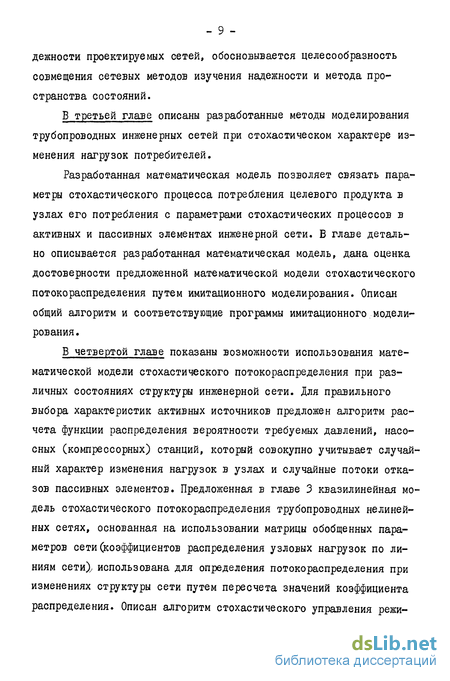 - 9 -

дежности проектируемых сетей, обосновывается целесообразность совмещения сетевых методов изучения надежности и метода пространства состояний.

В третьей главе описаны разработанные методы моделирования трубопроводных инженерных сетей при стохастическом характере изменения нагрузок потребителей.

Разработанная математическая модель позволяет связать параметры стохастического процесса потребления целевого продукта в узлах его потребления с параметрами стохастических процессов в активных и пассивных элементах инженерной сети. В главе детально описывается разработанная математическая модель, дана оценка достоверности предложенной математической модели стохастического потокораспределения путем имитационного моделирования. Описан общий алгоритм и соответствующие программы имитационного моделирования.

В четвертой главе показаны возможности использования математической модели стохастического потокораспределения при различных состояниях структуры инженерной сети. Для правильного выбора характеристик активных источников предложен алгоритм расчета функции распределения вероятности требуемых давлений, насосных (компрессорных) станций, который совокупно учитывает случайный характер изменения нагрузок в узлах и случайные потоки отказов пассивных элементов. Предложенная в главе 3 квазилинейная модель стохастического потокораспределения трубопроводных нелинейных сетях, основанная на использовании матрицы обобщенных параметров сети(коэффициентов распределения узловых нагрузок по линиям сети), использована для определения потокораспределения при изменениях структуры сети путем пересчета значений коэффициента распределения. Описан алгоритм стохастического управления режи-

dsLib.net
библиотека диссертаций